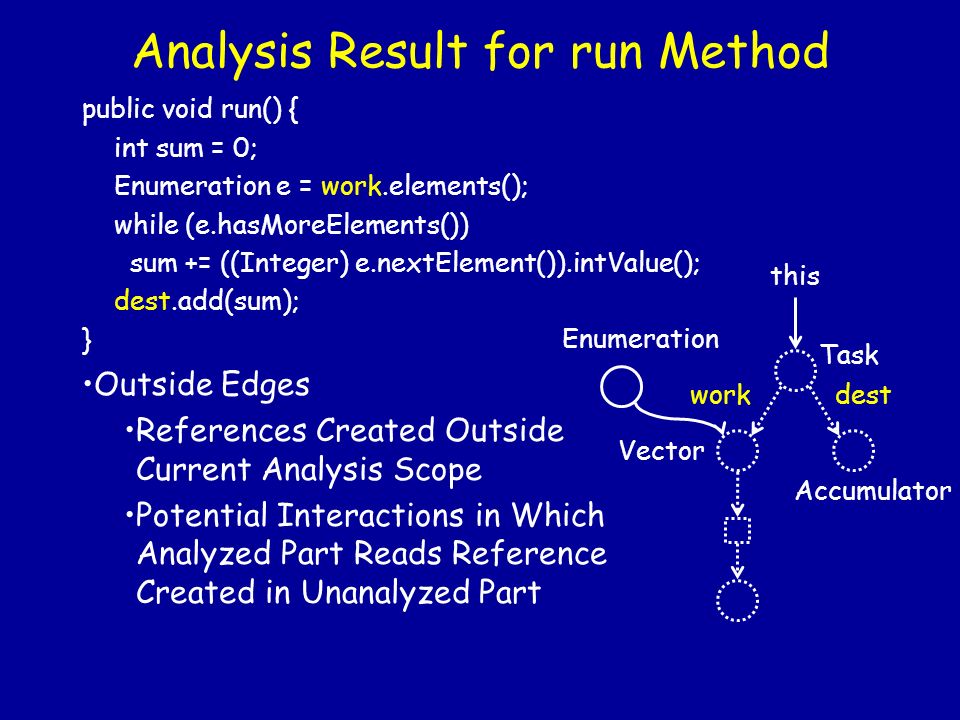 Analysis Result for run Method

public void run() {
int sum = 0;
Enumeration e = work.elements();
while (e.hasMoreElements())
sum += ((Integer) e.nextElement()).intValue();
dest.add(sum);
}

•Outside Edges

•References Created Outside Current Analysis Scope

•Potential Interactions in Which Analyzed Part Reads Reference Created in Unanalyzed Part

this
Enumeration
Task
work
dest
Vector
Accumulator